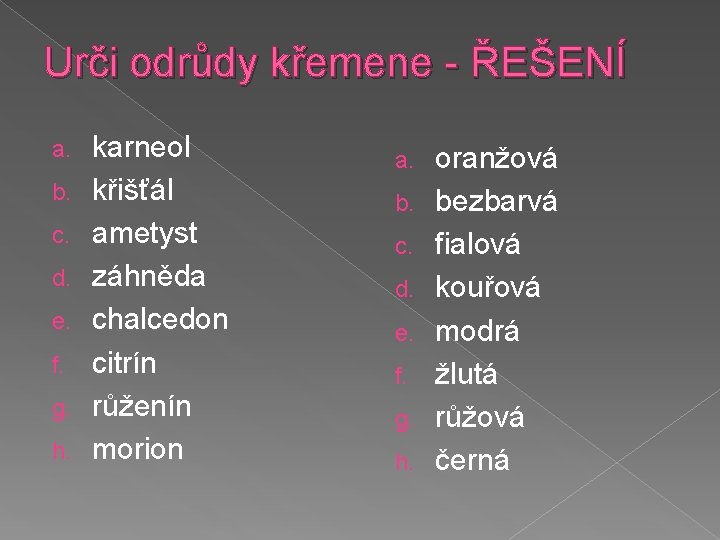 Urči odrůdy křemene - ŘEŠENÍ

a. karneol
b. křišťál
c. ametyst
d. záhněda
e. chalcedon
f. citrín
g. růženín
h. morion

a. oranžová
b. bezbarvá
c. fialová
d. kouřová
e. modrá
f. žlutá
g. růžová
h. černá